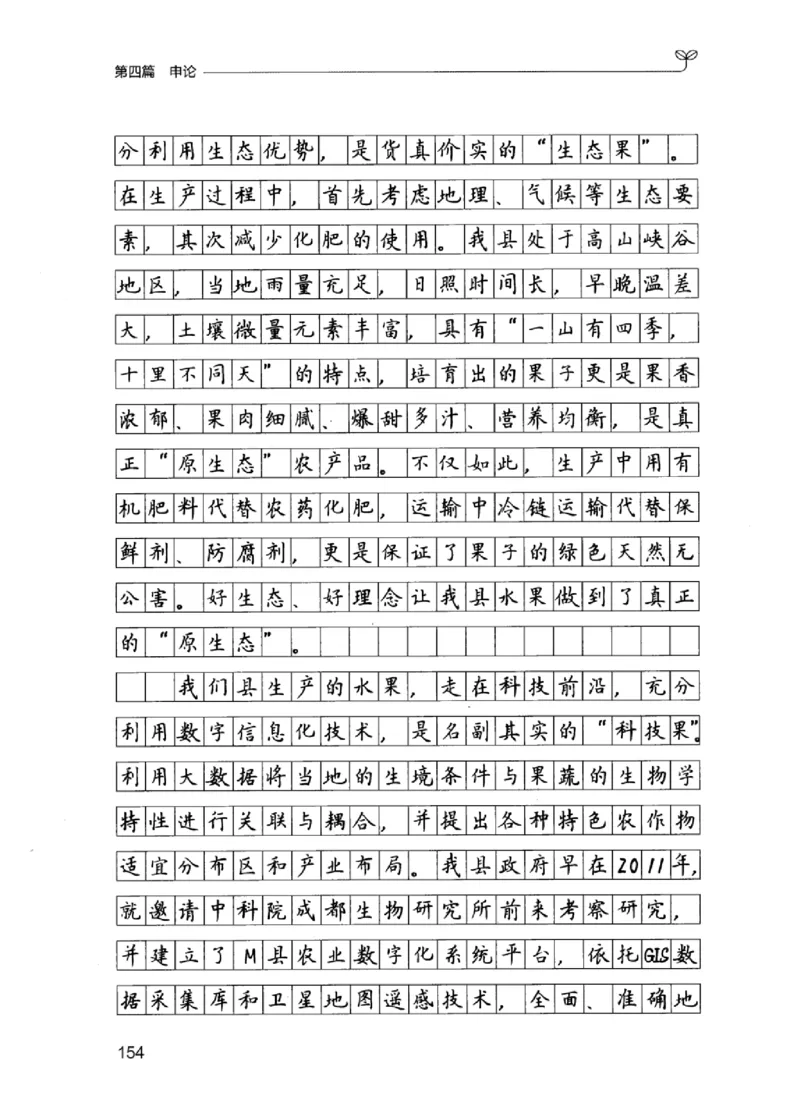 第四篇　申论

分利用生态优势，是货真价实的“生态果”。在生产过程中，首先考虑地理、气候等生态要素，其次减少化肥的使用。我县处于高山峡谷地区，当地雨量充足，日照时间长，早晚温差大，土壤微量元素丰富，具有“一山有四季，十里不同天”的特点，培育出的果子更是果香浓郁、果肉细腻、爆甜多汁、营养均衡，是真正“原生态”农产品。不仅如此，生产中用有机肥料代替农药化肥，运输中冷链运输代替保鲜剂、防腐剂，更是保证了果子的绿色天然无公害。好生态、好理念让我县水果做到了真正的“原生态”。

我们县生产的水果，走在科技前沿，充分利用数字信息化技术，是名副其实的“科技果”。利用大数据将当地的生境条件与果蔬的生物学特性进行关联与耦合，并提出各种特色农作物适宜分布区和产业布局。我县政府早在2011年，就邀请中科院成都生物研究所前来考察研究，并建立了M县农业数字化系统平台，依托GIS数据采集库和卫星地图遥感技术，全面、准确地

154